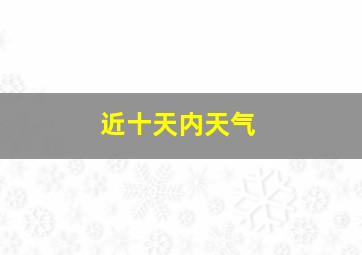 近十天内天气